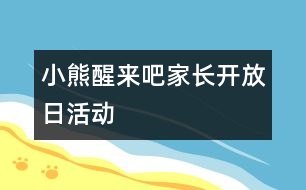 小熊醒来吧家长开放日活动